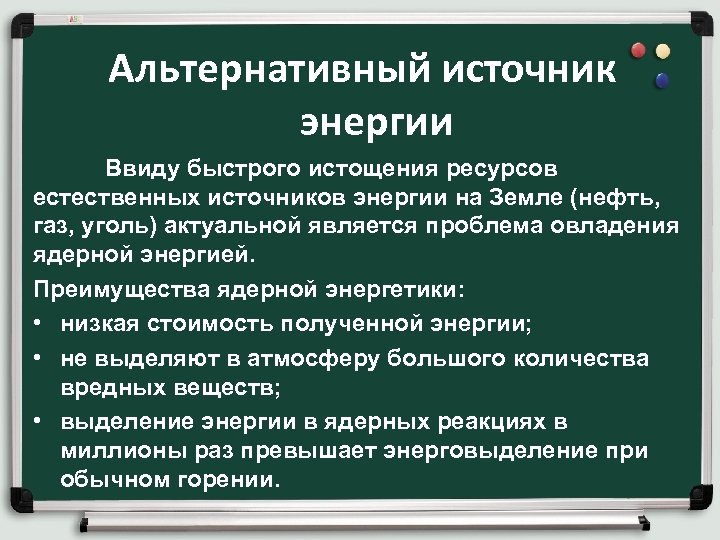 Альтернативный источник энергии

Ввиду быстрого истощения ресурсов естественных источников энергии на Земле (нефть, газ, уголь) актуальной является проблема овладения ядерной энергией.

Преимущества ядерной энергетики:

• низкая стоимость полученной энергии;
• не выделяют в атмосферу большого количества вредных веществ;
• выделение энергии в ядерных реакциях в миллионы раз превышает энерговыделение при обычном горении.